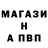 МАГАЗИ
Н
А ПВП